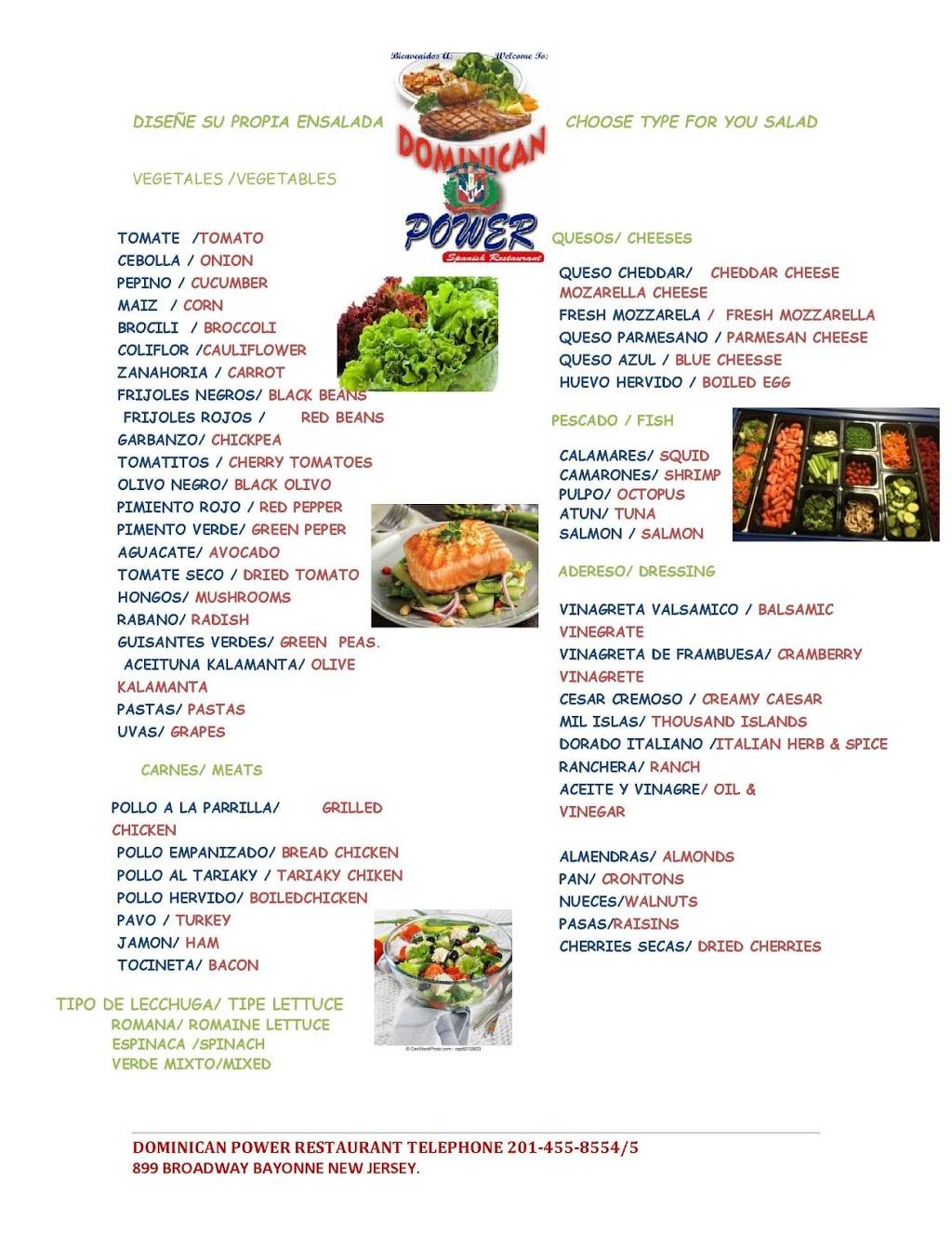 Bienvenidos A: Welcome To:

DOMINICAN POWER
Spanish Restaurant

DISEÑE SU PROPIA ENSALADA

CHOOSE TYPE FOR YOU SALAD

VEGETALES /VEGETABLES

TOMATE /TOMATO
CEBOLLA / ONION
PEPINO / CUCUMBER
MAIZ / CORN
BROCILI / BROCCOLI
COLIFLOR /CAULIFLOWER
ZANAHORIA / CARROT
FRIJOLES NEGROS/ BLACK BEANS
FRIJOLES ROJOS / RED BEANS
GARBANZO/ CHICKPEA
TOMATITOS / CHERRY TOMATOES
OLIVO NEGRO/ BLACK OLIVO
PIMIENTO ROJO / RED PEPPER
PIMENTO VERDE/ GREEN PEPER
AGUACATE/ AVOCADO
TOMATE SECO / DRIED TOMATO
HONGOS/ MUSHROOMS
RABANO/ RADISH
GUISANTES VERDES/ GREEN PEAS.
ACEITUNA KALAMANTA/ OLIVE KALAMANTA
PASTAS/ PASTAS
UVAS/ GRAPES

CARNES/ MEATS

POLLO A LA PARRILLA/ GRILLED CHICKEN
POLLO EMPANIZADO/ BREAD CHICKEN
POLLO AL TARIAKY / TARIAKY CHIKEN
POLLO HERVIDO/ BOILEDCHICKEN
PAVO / TURKEY
JAMON/ HAM
TOCINETA/ BACON

TIPO DE LECCHUGA/ TIPE LETTUCE
ROMANA/ ROMAINE LETTUCE
ESPINACA /SPINACH
VERDE MIXTO/MIXED

QUESOS/ CHEESES

QUESO CHEDDAR/ CHEDDAR CHEESE
MOZARELLA CHEESE
FRESH MOZZARELA / FRESH MOZZARELLA
QUESO PARMESANO / PARMESAN CHEESE
QUESO AZUL / BLUE CHEESSE
HUEVO HERVIDO / BOILED EGG

PESCADO / FISH

CALAMARES/ SQUID
CAMARONES/ SHRIMP
PULPO/ OCTOPUS
ATUN/ TUNA
SALMON / SALMON

ADERESO/ DRESSING

VINAGRETA VALSAMICO / BALSAMIC VINEGRATE
VINAGRETA DE FRAMBUESA/ CRAMBERRY VINAGRETE
CESAR CREMOSO / CREAMY CAESAR
MIL ISLAS/ THOUSAND ISLANDS
DORADO ITALIANO /ITALIAN HERB & SPICE
RANCHERA/ RANCH
ACEITE Y VINAGRE/ OIL & VINEGAR

ALMENDRAS/ ALMONDS
PAN/ CRONTONS
NUECES/WALNUTS
PASAS/RAISINS
CHERRIES SECAS/ DRIED CHERRIES

DOMINICAN POWER RESTAURANT TELEPHONE 201-455-8554/5
899 BROADWAY BAYONNE NEW JERSEY.